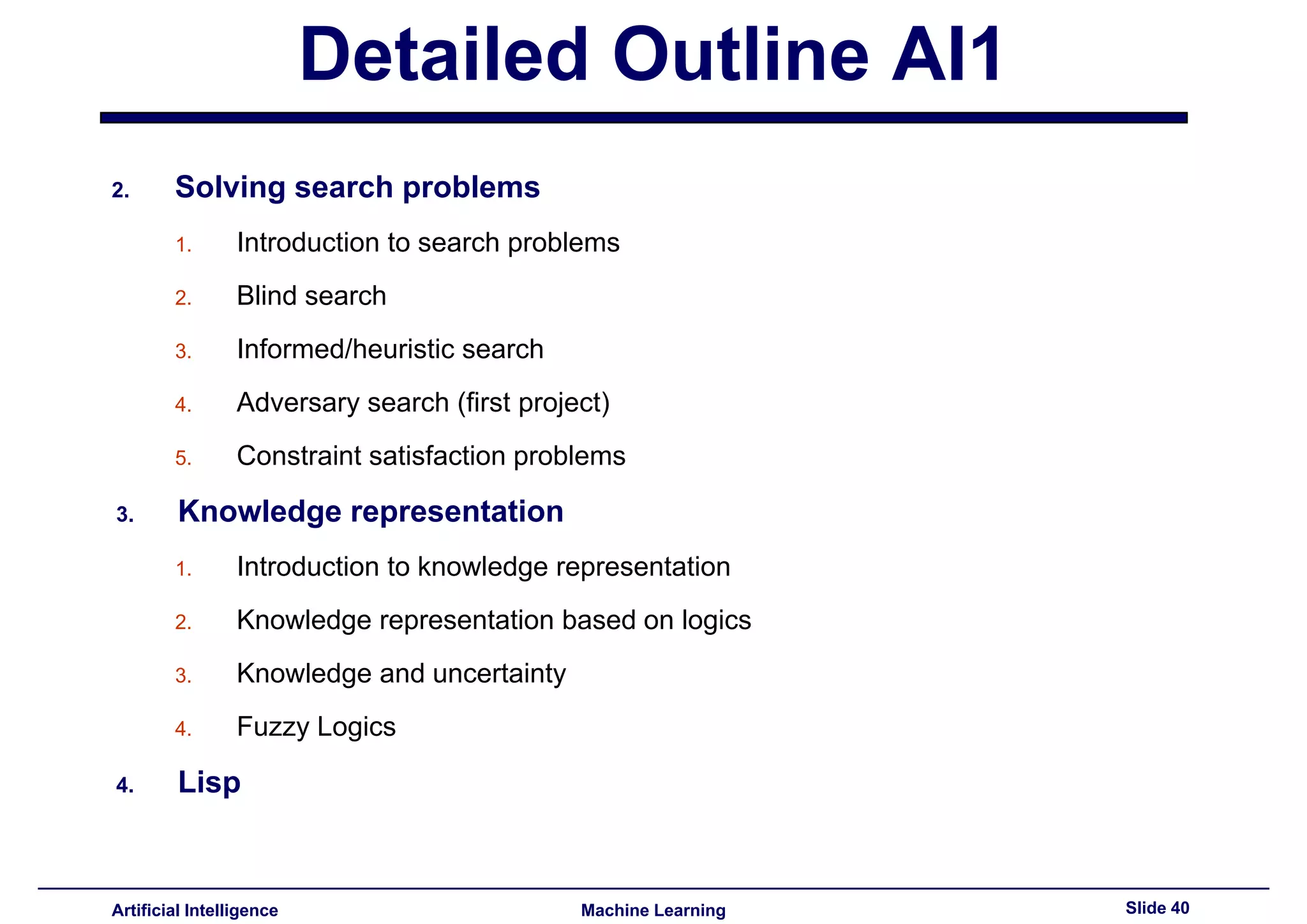 Detailed Outline AI1

2. Solving search problems

1. Introduction to search problems
2. Blind search
3. Informed/heuristic search
4. Adversary search (first project)
5. Constraint satisfaction problems

3. Knowledge representation

1. Introduction to knowledge representation
2. Knowledge representation based on logics
3. Knowledge and uncertainty
4. Fuzzy Logics

4. Lisp

Artificial Intelligence Machine Learning Slide 40